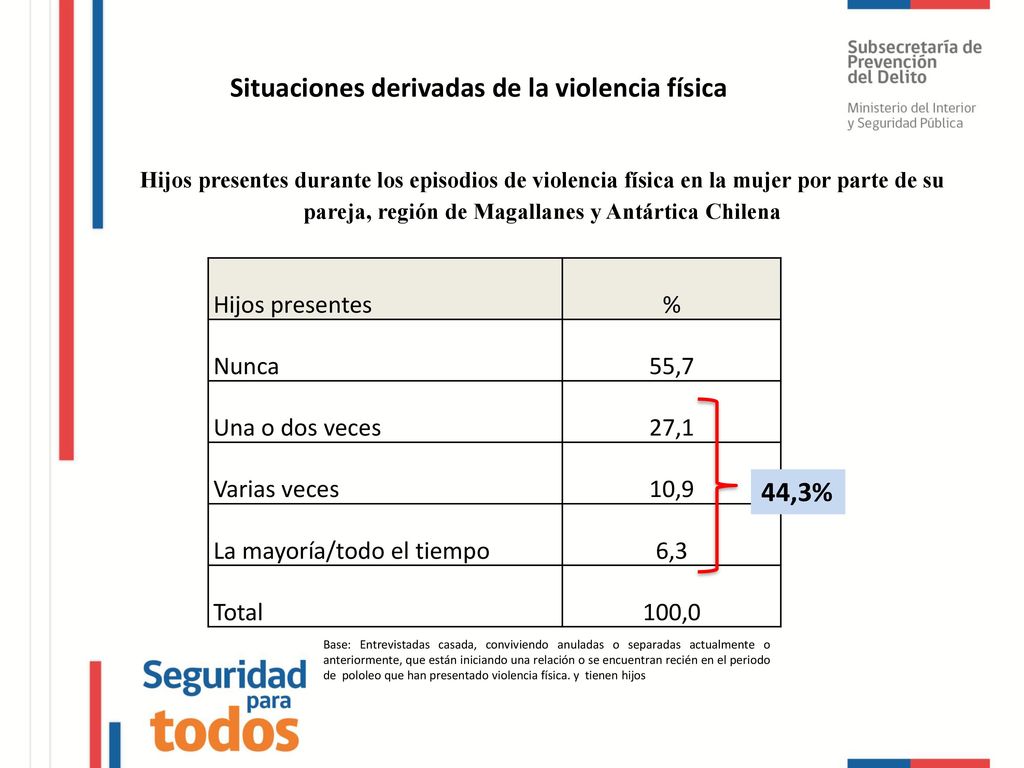 Subsecretaría de Prevención del Delito

Ministerio del Interior y Seguridad Pública

Situaciones derivadas de la violencia física

Hijos presentes durante los episodios de violencia física en la mujer por parte de su pareja, región de Magallanes y Antártica Chilena

| Hijos presentes | % |
|---|---|
| Nunca | 55,7 |
| Una o dos veces | 27,1 |
| Varias veces | 10,9 |
| La mayoría/todo el tiempo | 6,3 |
| Total | 100,0 |

44,3%

Base: Entrevistadas casada, conviviendo anuladas o separadas actualmente o anteriormente, que están iniciando una relación o se encuentran recién en el periodo de pololeo que han presentado violencia física. y tienen hijos

Seguridad para todos